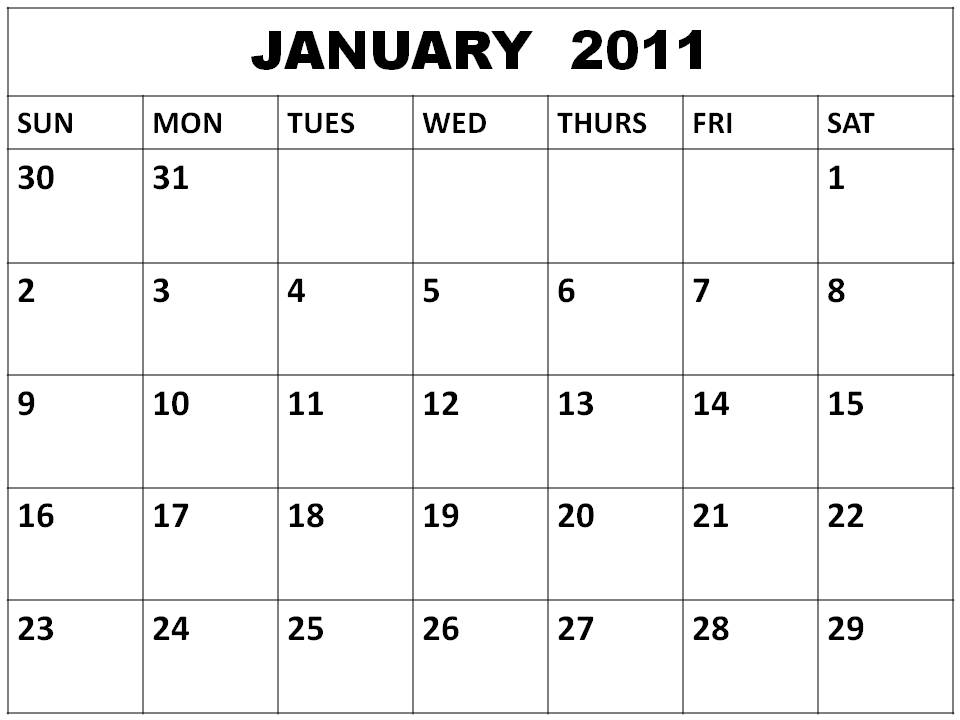 JANUARY 2011

| SUN | MON | TUES | WED | THURS | FRI | SAT |
|---|---|---|---|---|---|---|
| 30 | 31 | | | | | 1 |
| 2 | 3 | 4 | 5 | 6 | 7 | 8 |
| 9 | 10 | 11 | 12 | 13 | 14 | 15 |
| 16 | 17 | 18 | 19 | 20 | 21 | 22 |
| 23 | 24 | 25 | 26 | 27 | 28 | 29 |